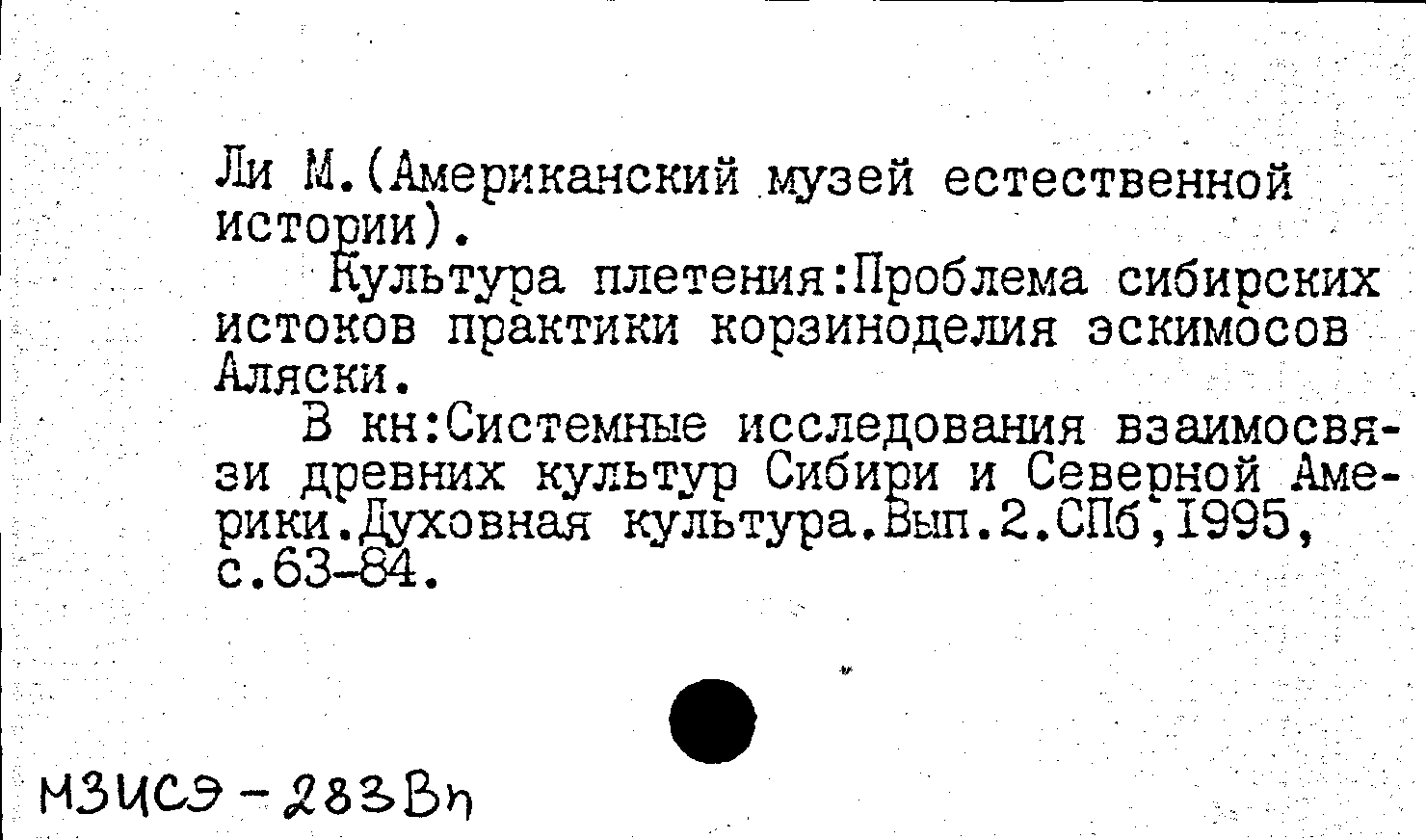 Ли М.(Американский музей естественной истории).

Культура плетения:Проблема сибирских истоков практики корзиноделия эскимосов Аляски.

В кн:Системные исследования взаимосвязи древних культур Сибири и Северной Америки.Духовная культура.Вып.2.СПб,1995, с.63-84.

МЗИСЭ-283Вп